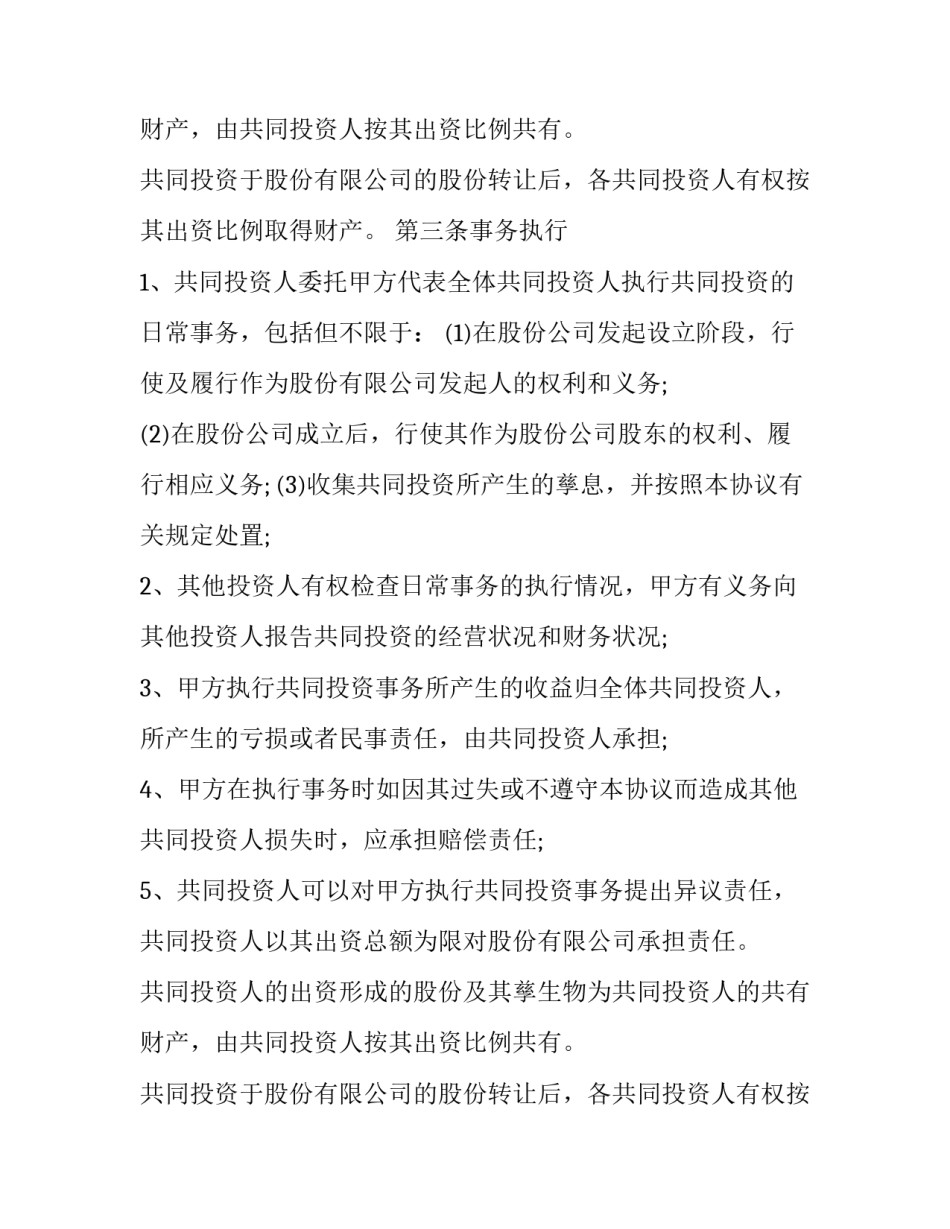 财产，由共同投资人按其出资比例共有。

共同投资于股份有限公司的股份转让后，各共同投资人有权按其出资比例取得财产。 第三条事务执行

1、共同投资人委托甲方代表全体共同投资人执行共同投资的日常事务，包括但不限于： (1)在股份公司发起设立阶段，行使及履行作为股份有限公司发起人的权利和义务;

(2)在股份公司成立后，行使其作为股份公司股东的权利、履行相应义务; (3)收集共同投资所产生的孳息，并按照本协议有关规定处置;

2、其他投资人有权检查日常事务的执行情况，甲方有义务向其他投资人报告共同投资的经营状况和财务状况;

3、甲方执行共同投资事务所产生的收益归全体共同投资人，所产生的亏损或者民事责任，由共同投资人承担;

4、甲方在执行事务时如因其过失或不遵守本协议而造成其他共同投资人损失时，应承担赔偿责任;

5、共同投资人可以对甲方执行共同投资事务提出异议责任，共同投资人以其出资总额为限对股份有限公司承担责任。

共同投资人的出资形成的股份及其孳生物为共同投资人的共有财产，由共同投资人按其出资比例共有。

共同投资于股份有限公司的股份转让后，各共同投资人有权按